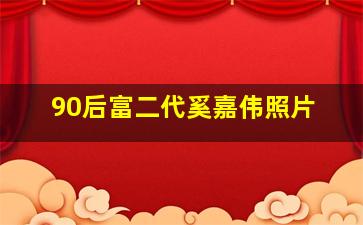 90后富二代奚嘉伟照片